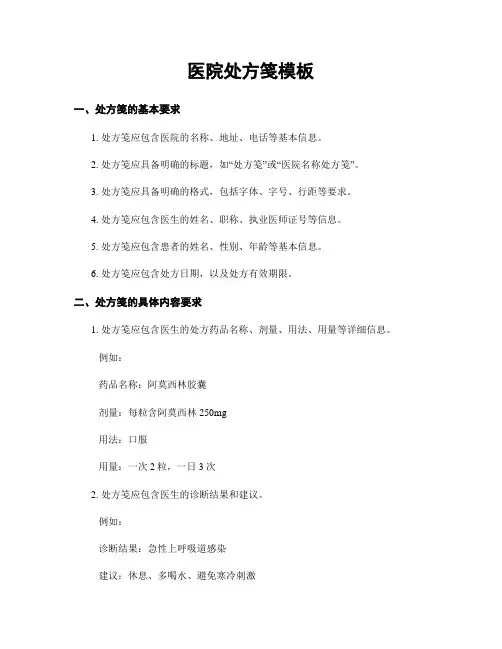 医院处方笺模板

一、处方笺的基本要求

1. 处方笺应包含医院的名称、地址、电话等基本信息。

2. 处方笺应具备明确的标题，如“处方笺”或“医院名称处方笺”。

3. 处方笺应具备明确的格式，包括字体、字号、行距等要求。

4. 处方笺应包含医生的姓名、职称、执业医师证号等信息。

5. 处方笺应包含患者的姓名、性别、年龄等基本信息。

6. 处方笺应包含处方日期，以及处方有效期限。

二、处方笺的具体内容要求

1. 处方笺应包含医生的处方药品名称、剂量、用法、用量等详细信息。

例如：

药品名称：阿莫西林胶囊

剂量：每粒含阿莫西林 250mg

用法：口服

用量：一次 2 粒，一日 3 次

2. 处方笺应包含医生的诊断结果和建议。

例如：

诊断结果：急性上呼吸道感染

建议：休息、多喝水、避免寒冷刺激